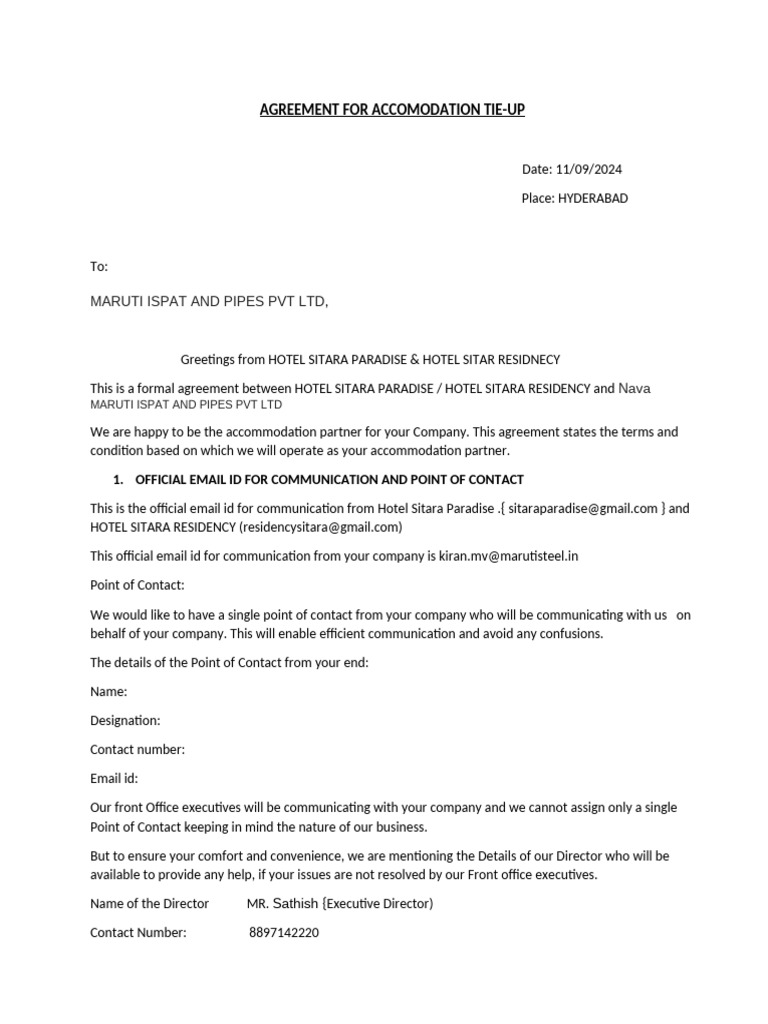 AGREEMENT FOR ACCOMODATION TIE-UP

Date: 11/09/2024

Place: HYDERABAD

To:

MARUTI ISPAT AND PIPES PVT LTD,

Greetings from HOTEL SITARA PARADISE & HOTEL SITAR RESIDNECY

This is a formal agreement between HOTEL SITARA PARADISE / HOTEL SITARA RESIDENCY and Nava MARUTI ISPAT AND PIPES PVT LTD

We are happy to be the accommodation partner for your Company. This agreement states the terms and condition based on which we will operate as your accommodation partner.

1. OFFICIAL EMAIL ID FOR COMMUNICATION AND POINT OF CONTACT

This is the official email id for communication from Hotel Sitara Paradise .{ sitaraparadise@gmail.com } and HOTEL SITARA RESIDENCY (residencysitara@gmail.com)

This official email id for communication from your company is kiran.mv@marutisteel.in

Point of Contact:

We would like to have a single point of contact from your company who will be communicating with us on behalf of your company. This will enable efficient communication and avoid any confusions.

The details of the Point of Contact from your end:

Name:

Designation:

Contact number:

Email id:

Our front Office executives will be communicating with your company and we cannot assign only a single Point of Contact keeping in mind the nature of our business.

But to ensure your comfort and convenience, we are mentioning the Details of our Director who will be available to provide any help, if your issues are not resolved by our Front office executives.

Name of the Director MR. Sathish {Executive Director)

Contact Number: 8897142220